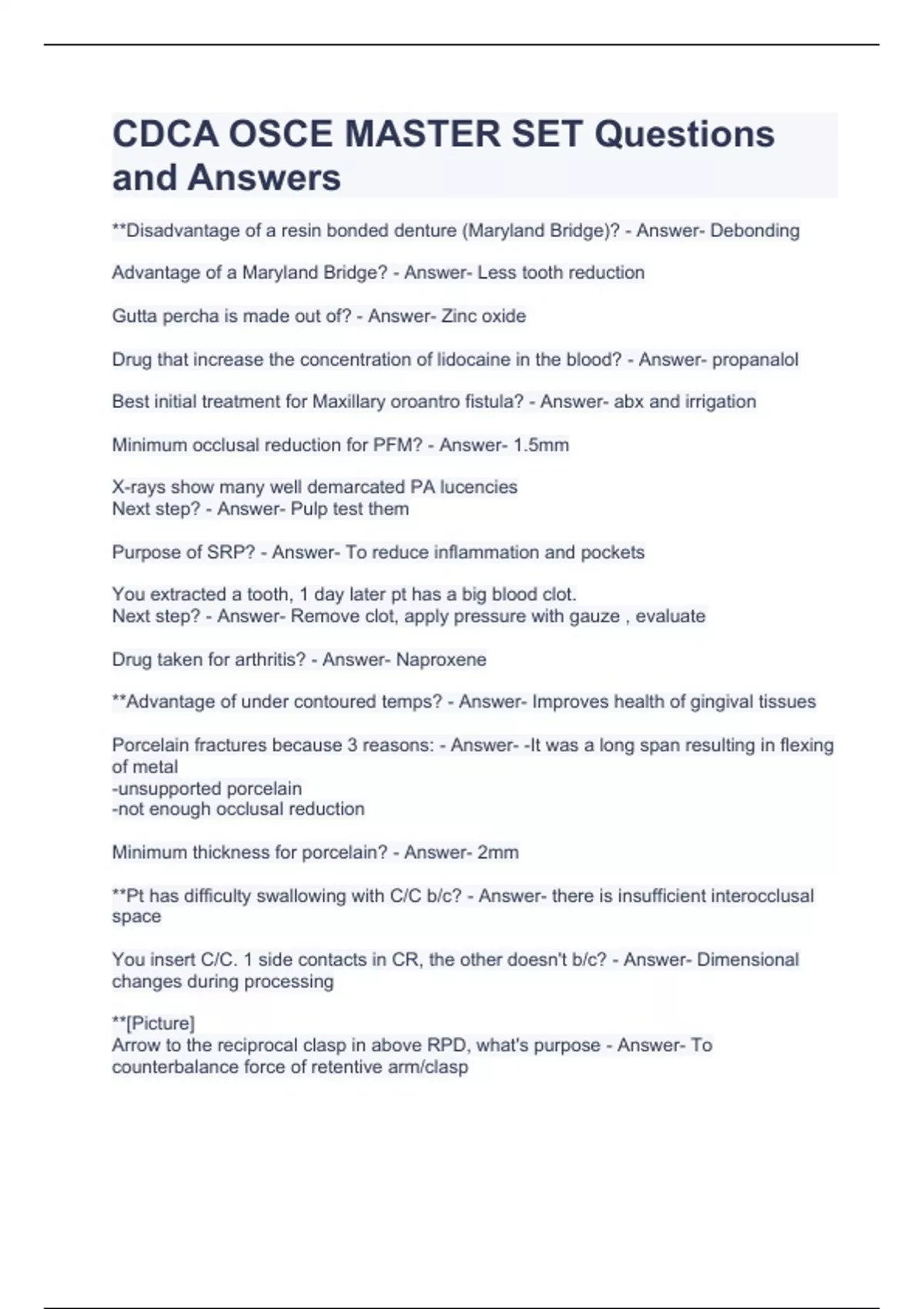 CDCA OSCE MASTER SET Questions and Answers

**Disadvantage of a resin bonded denture (Maryland Bridge)? - Answer- Debonding

Advantage of a Maryland Bridge? - Answer- Less tooth reduction

Gutta percha is made out of? - Answer- Zinc oxide

Drug that increase the concentration of lidocaine in the blood? - Answer- propanalol

Best initial treatment for Maxillary oroantro fistula? - Answer- abx and irrigation

Minimum occlusal reduction for PFM? - Answer- 1.5mm

X-rays show many well demarcated PA lucencies
Next step? - Answer- Pulp test them

Purpose of SRP? - Answer- To reduce inflammation and pockets

You extracted a tooth, 1 day later pt has a big blood clot.
Next step? - Answer- Remove clot, apply pressure with gauze , evaluate

Drug taken for arthritis? - Answer- Naproxene

**Advantage of under contoured temps? - Answer- Improves health of gingival tissues

Porcelain fractures because 3 reasons: - Answer- -It was a long span resulting in flexing of metal
-unsupported porcelain
-not enough occlusal reduction

Minimum thickness for porcelain? - Answer- 2mm

**Pt has difficulty swallowing with C/C b/c? - Answer- there is insufficient interocclusal space

You insert C/C. 1 side contacts in CR, the other doesn't b/c? - Answer- Dimensional changes during processing

**[Picture]
Arrow to the reciprocal clasp in above RPD, what's purpose - Answer- To counterbalance force of retentive arm/clasp